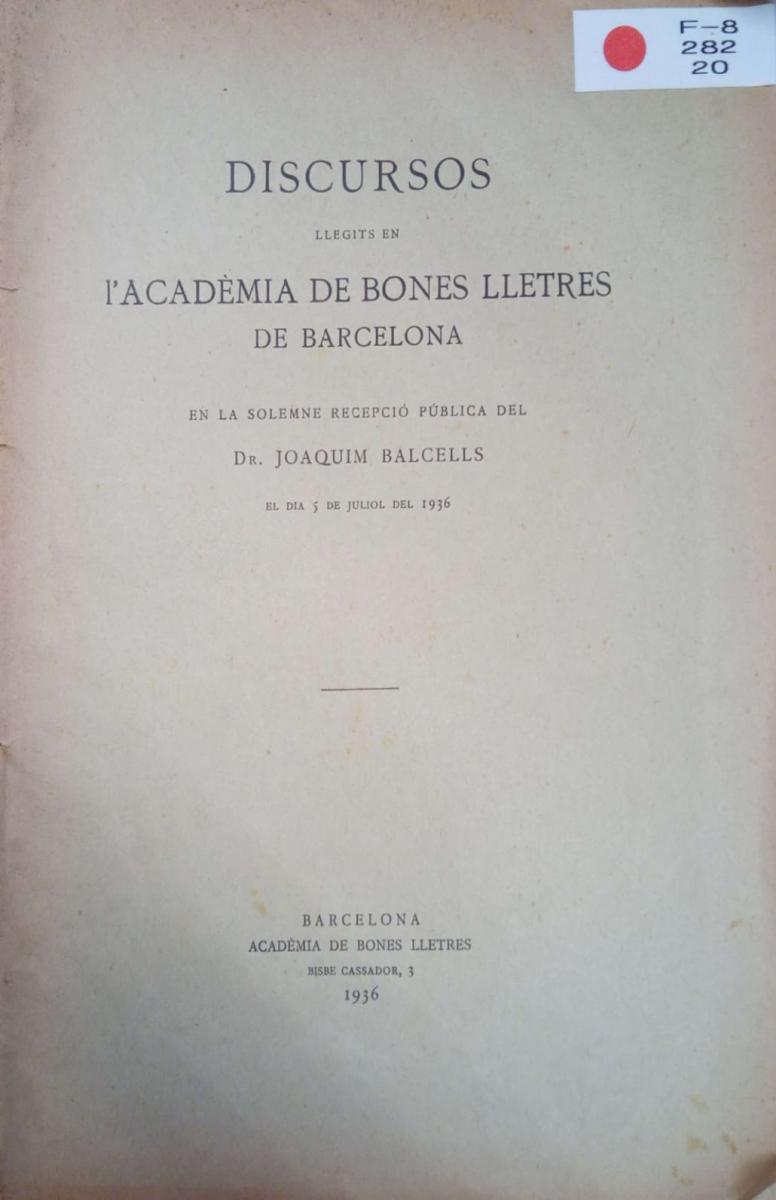 F-8
282
20

DISCURSOS

LLEGITS EN

l'ACADÈMIA DE BONES LLETRES
DE BARCELONA

EN LA SOLEMNE RECEPCIÓ PÚBLICA DEL

Dr. JOAQUIM BALCELLS

EL DIA 5 DE JULIOL DEL 1936

BARCELONA
ACADÈMIA DE BONES LLETRES
BISBE CASSADOR, 3
1936